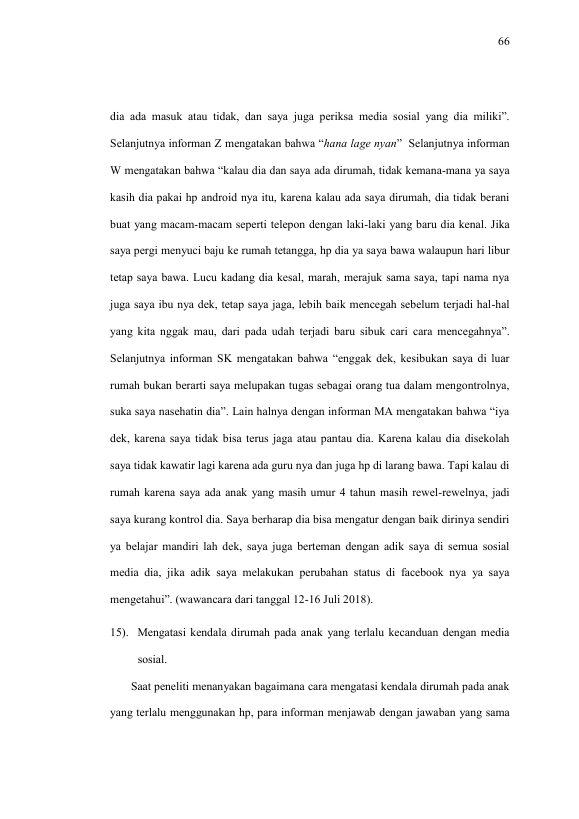 66

dia ada masuk atau tidak, dan saya juga periksa media sosial yang dia miliki". Selanjutnya informan Z mengatakan bahwa "hana lage nyan" Selanjutnya informan W mengatakan bahwa "kalau dia dan saya ada dirumah, tidak kemana-mana ya saya kasih dia pakai hp android nya itu, karena kalau ada saya dirumah, dia tidak berani buat yang macam-macam seperti telepon dengan laki-laki yang baru dia kenal. Jika saya pergi menyuci baju ke rumah tetangga, hp dia ya saya bawa walaupun hari libur tetap saya bawa. Lucu kadang dia kesal, marah, merajuk sama saya, tapi nama nya juga saya ibu nya dek, tetap saya jaga, lebih baik mencegah sebelum terjadi hal-hal yang kita nggak mau, dari pada udah terjadi baru sibuk cari cara mencegahnya". Selanjutnya informan SK mengatakan bahwa "enggak dek, kesibukan saya di luar rumah bukan berarti saya melupakan tugas sebagai orang tua dalam mengontrolnya, suka saya nasehatin dia". Lain halnya dengan informan MA mengatakan bahwa "iya dek, karena saya tidak bisa terus jaga atau pantau dia. Karena kalau dia disekolah saya tidak kawatir lagi karena ada guru nya dan juga hp di larang bawa. Tapi kalau di rumah karena saya ada anak yang masih umur 4 tahun masih rewel-rewelnya, jadi saya kurang kontrol dia. Saya berharap dia bisa mengatur dengan baik dirinya sendiri ya belajar mandiri lah dek, saya juga berteman dengan adik saya di semua sosial media dia, jika adik saya melakukan perubahan status di facebook nya ya saya mengetahui". (wawancara dari tanggal 12-16 Juli 2018).

15). Mengatasi kendala dirumah pada anak yang terlalu kecanduan dengan media sosial.

Saat peneliti menanyakan bagaimana cara mengatasi kendala dirumah pada anak yang terlalu menggunakan hp, para informan menjawab dengan jawaban yang sama